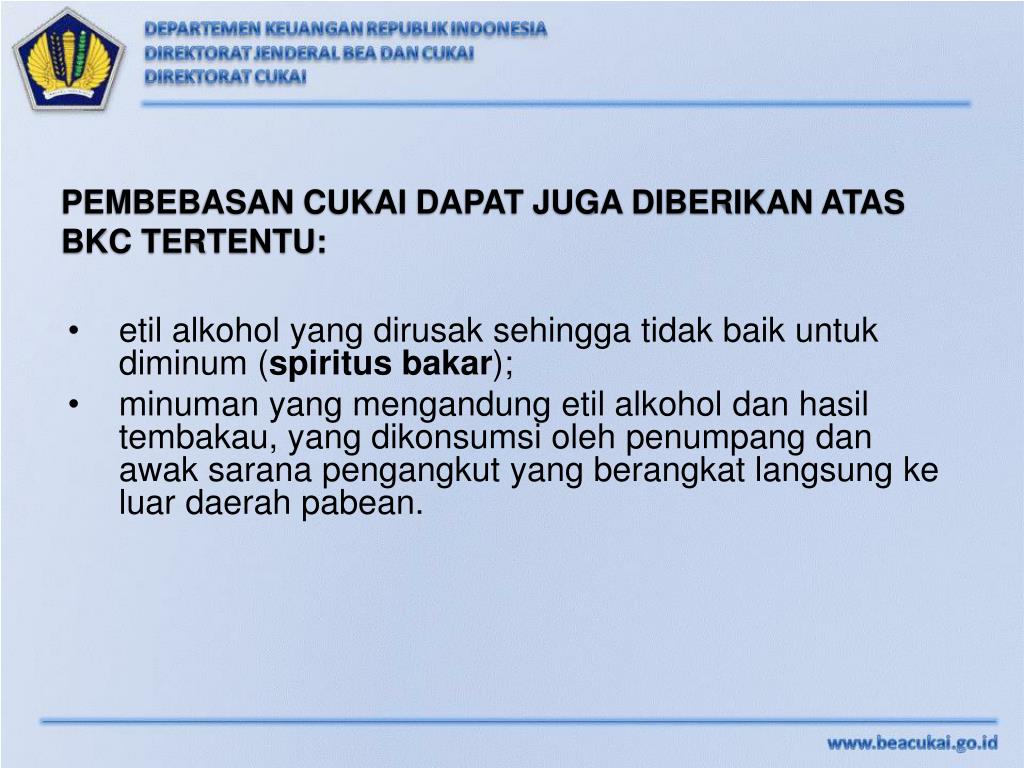 DEPARTEMEN KEUANGAN REPUBLIK INDONESIA
DIREKTORAT JENDERAL BEA DAN CUKAI
DIREKTORAT CUKAI

PEMBEBASAN CUKAI DAPAT JUGA DIBERIKAN ATAS BKC TERTENTU:

• etil alkohol yang dirusak sehingga tidak baik untuk diminum (spiritus bakar);
• minuman yang mengandung etil alkohol dan hasil tembakau, yang dikonsumsi oleh penumpang dan awak sarana pengangkut yang berangkat langsung ke luar daerah pabean.

www.beacukai.go.id